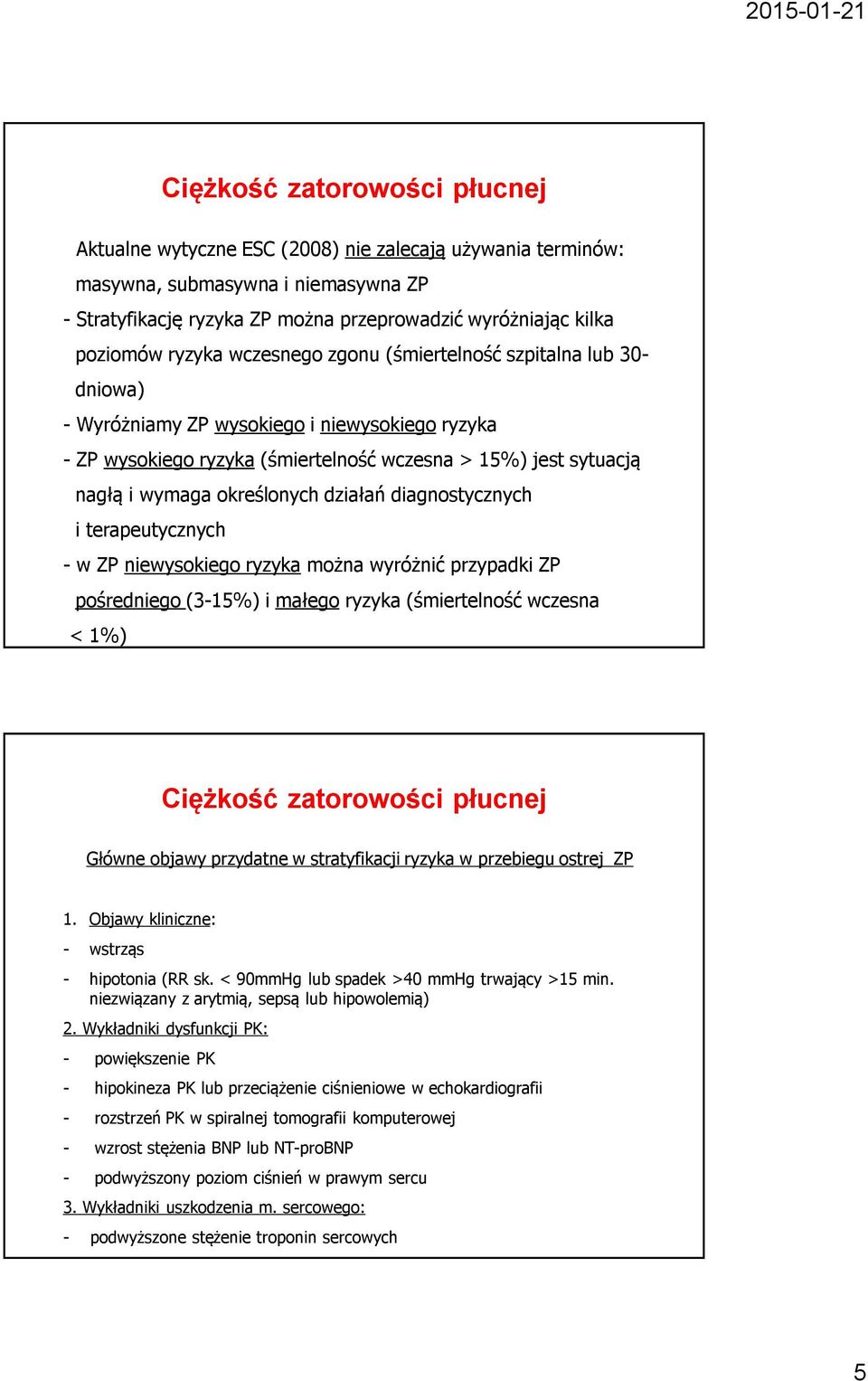 2015-01-21

Ciężkość zatorowości płucnej

Aktualne wytyczne ESC (2008) nie zalecają używania terminów: masywna, submasywna i niemasywna ZP

- Stratyfikację ryzyka ZP można przeprowadzić wyróżniając kilka poziomów ryzyka wczesnego zgonu (śmiertelność szpitalna lub 30-dniowa)

- Wyróżniamy ZP wysokiego i niewysokiego ryzyka

- ZP wysokiego ryzyka (śmiertelność wczesna > 15%) jest sytuacją nagłą i wymaga określonych działań diagnostycznych i terapeutycznych

- w ZP niewysokiego ryzyka można wyróżnić przypadki ZP pośredniego (3-15%) i małego ryzyka (śmiertelność wczesna < 1%)

Ciężkość zatorowości płucnej

Główne objawy przydatne w stratyfikacji ryzyka w przebiegu ostrej ZP

1. Objawy kliniczne:

- wstrząs

- hipotonia (RR sk. < 90mmHg lub spadek >40 mmHg trwający >15 min. niezwiązany z arytmią, sepsą lub hipowolemią)

2. Wykładniki dysfunkcji PK:

- powiększenie PK

- hipokineza PK lub przeciążenie ciśnieniowe w echokardiografii

- rozstrzeń PK w spiralnej tomografii komputerowej

- wzrost stężenia BNP lub NT-proBNP

- podwyższony poziom ciśnień w prawym sercu

3. Wykładniki uszkodzenia m. sercowego:

- podwyższone stężenie troponin sercowych

5